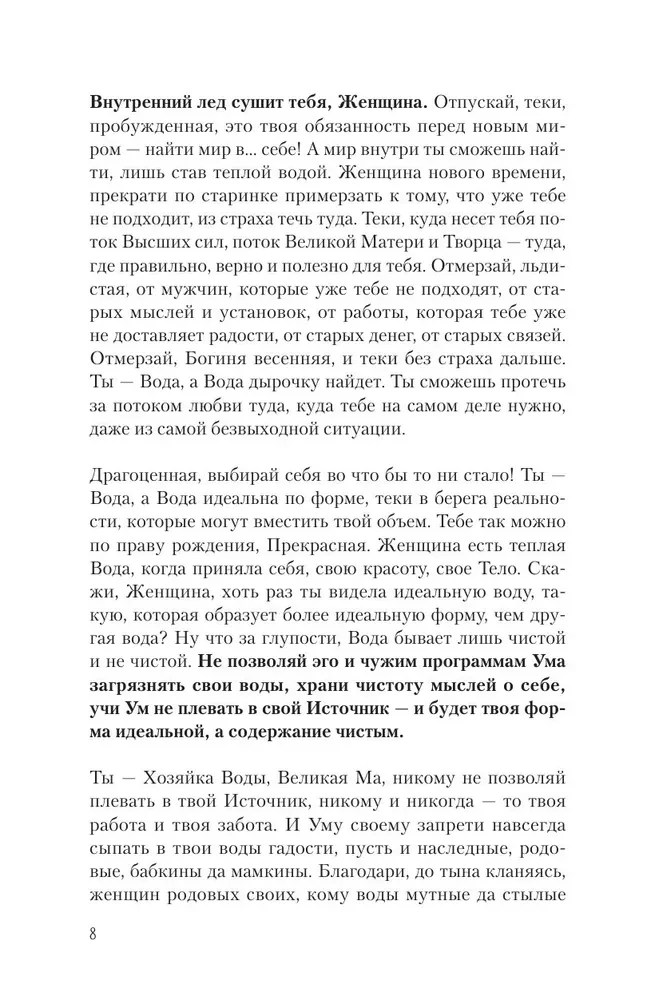 Внутренний лед сушит тебя, Женщина. Отпускай, теки, пробужденная, это твоя обязанность перед новым миром — найти мир в... себе! А мир внутри ты сможешь найти, лишь став теплой водой. Женщина нового времени, прекрати по старинке примерзать к тому, что уже тебе не подходит, из страха течь туда. Теки, куда несет тебя поток Высших сил, поток Великой Матери и Творца — туда, где правильно, верно и полезно для тебя. Отмерзай, льдистая, от мужчин, которые уже тебе не подходят, от старых мыслей и установок, от работы, которая тебе уже не доставляет радости, от старых денег, от старых связей. Отмерзай, Богиня весенняя, и теки без страха дальше. Ты — Вода, а Вода дырочку найдет. Ты сможешь протечь за потоком любви туда, куда тебе на самом деле нужно, даже из самой безвыходной ситуации.

Драгоценная, выбирай себя во что бы то ни стало! Ты — Вода, а Вода идеальна по форме, теки в берега реальности, которые могут вместить твой объем. Тебе так можно по праву рождения, Прекрасная. Женщина есть теплая Вода, когда приняла себя, свою красоту, свое Тело. Скажи, Женщина, хоть раз ты видела идеальную воду, такую, которая образует более идеальную форму, чем другая вода? Ну что за глупости, Вода бывает лишь чистой и не чистой. Не позволяй эго и чужим программам Ума загрязнять свои воды, храни чистоту мыслей о себе, учи Ум не плевать в свой Источник — и будет твоя форма идеальной, а содержание чистым.

Ты — Хозяйка Воды, Великая Ма, никому не позволяй плевать в твой Источник, никому и никогда — то твоя работа и твоя забота. И Уму своему запрети навсегда сыпать в твои воды гадости, пусть и наследные, родовые, бабкины да мамкины. Благодари, до тына кланяясь, женщин родовых своих, кому воды мутные да стылые

8